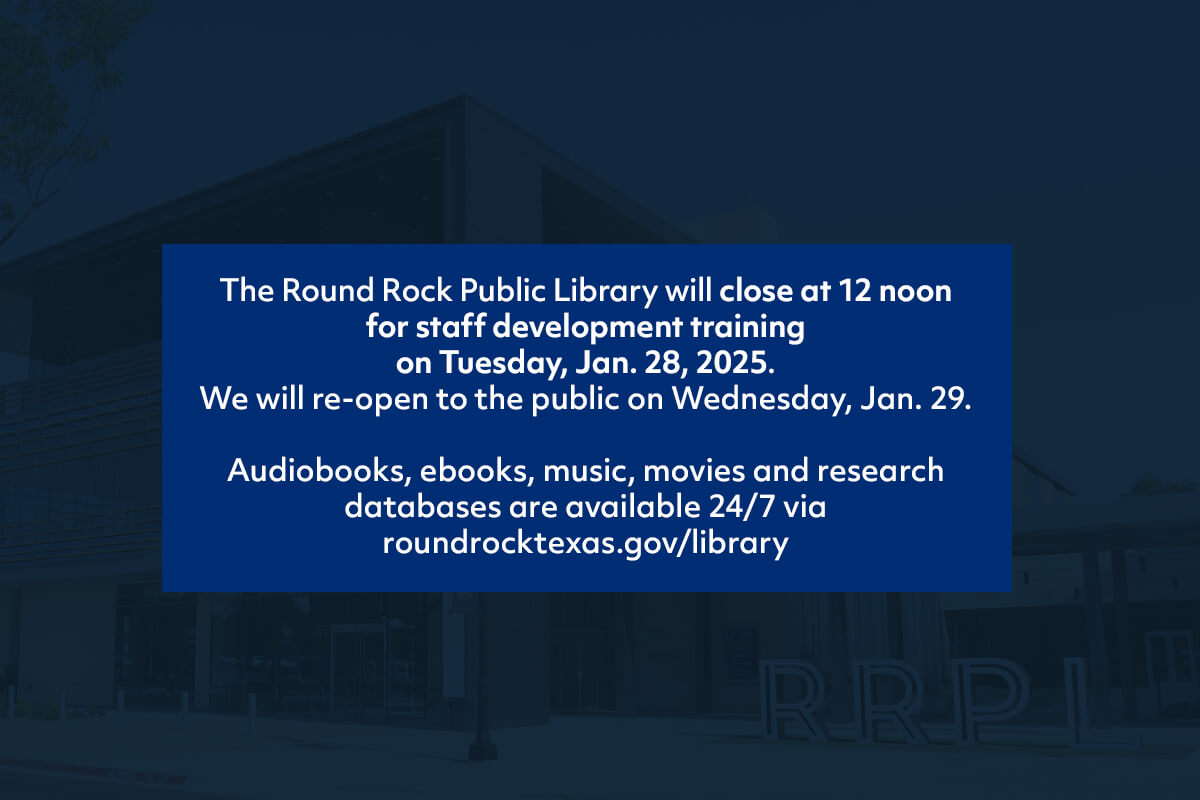 The Round Rock Public Library will close at 12 noon for staff development training on Tuesday, Jan. 28, 2025. We will re-open to the public on Wednesday, Jan. 29.

Audiobooks, ebooks, music, movies and research databases are available 24/7 via roundrocktexas.gov/library

RRPL